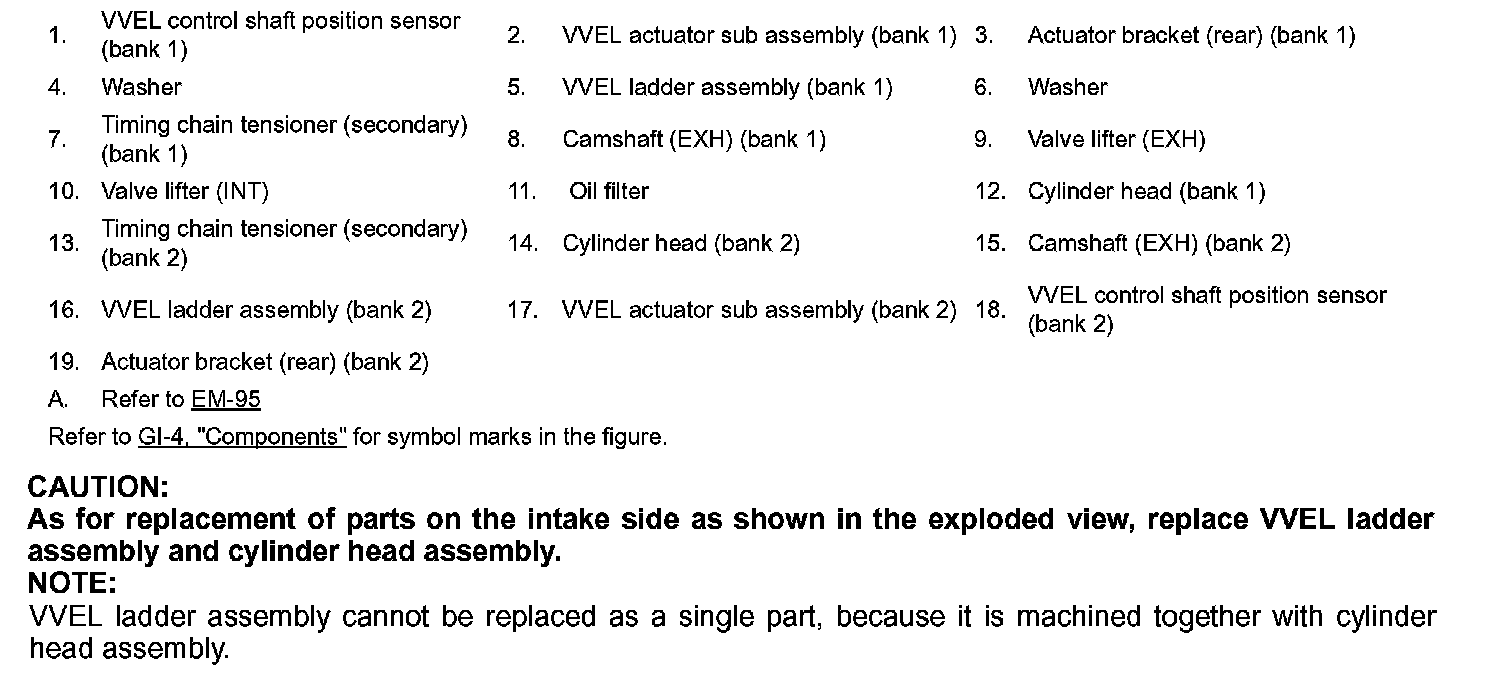 | | | | | | |
|---|---|---|---|---|---|
| 1. | VVEL control shaft position sensor (bank 1) | 2. | VVEL actuator sub assembly (bank 1) | 3. | Actuator bracket (rear) (bank 1) |
| 4. | Washer | 5. | VVEL ladder assembly (bank 1) | 6. | Washer |
| 7. | Timing chain tensioner (secondary) (bank 1) | 8. | Camshaft (EXH) (bank 1) | 9. | Valve lifter (EXH) |
| 10. | Valve lifter (INT) | 11. | Oil filter | 12. | Cylinder head (bank 1) |
| 13. | Timing chain tensioner (secondary) (bank 2) | 14. | Cylinder head (bank 2) | 15. | Camshaft (EXH) (bank 2) |
| 16. | VVEL ladder assembly (bank 2) | 17. | VVEL actuator sub assembly (bank 2) | 18. | VVEL control shaft position sensor (bank 2) |
| 19. | Actuator bracket (rear) (bank 2) | | | | |
| A. | Refer to EM-95 | | | | |

Refer to GI-4, "Components" for symbol marks in the figure.

CAUTION:
As for replacement of parts on the intake side as shown in the exploded view, replace VVEL ladder assembly and cylinder head assembly.
NOTE:
VVEL ladder assembly cannot be replaced as a single part, because it is machined together with cylinder head assembly.